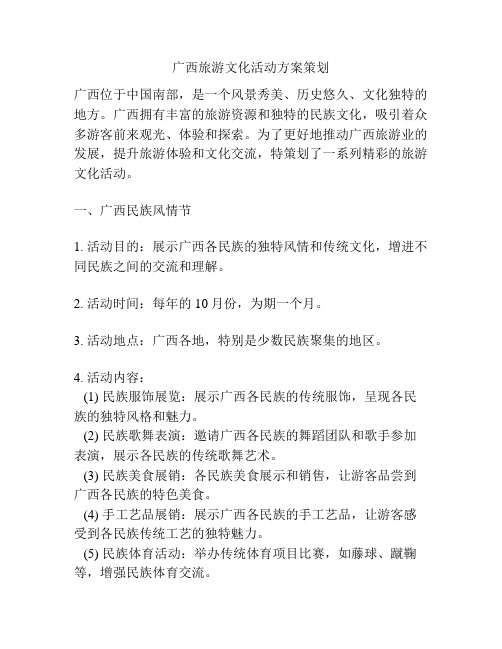 广西旅游文化活动方案策划

广西位于中国南部，是一个风景秀美、历史悠久、文化独特的地方。广西拥有丰富的旅游资源和独特的民族文化，吸引着众多游客前来观光、体验和探索。为了更好地推动广西旅游业的发展，提升旅游体验和文化交流，特策划了一系列精彩的旅游文化活动。

一、广西民族风情节

1. 活动目的：展示广西各民族的独特风情和传统文化，增进不同民族之间的交流和理解。

2. 活动时间：每年的 10 月份，为期一个月。

3. 活动地点：广西各地，特别是少数民族聚集的地区。

4. 活动内容：
(1) 民族服饰展览：展示广西各民族的传统服饰，呈现各民族的独特风格和魅力。
(2) 民族歌舞表演：邀请广西各民族的舞蹈团队和歌手参加表演，展示各民族的传统歌舞艺术。
(3) 民族美食展销：各民族美食展示和销售，让游客品尝到广西各民族的特色美食。
(4) 手工艺品展销：展示广西各民族的手工艺品，让游客感受到各民族传统工艺的独特魅力。
(5) 民族体育活动：举办传统体育项目比赛，如藤球、蹴鞠等，增强民族体育交流。